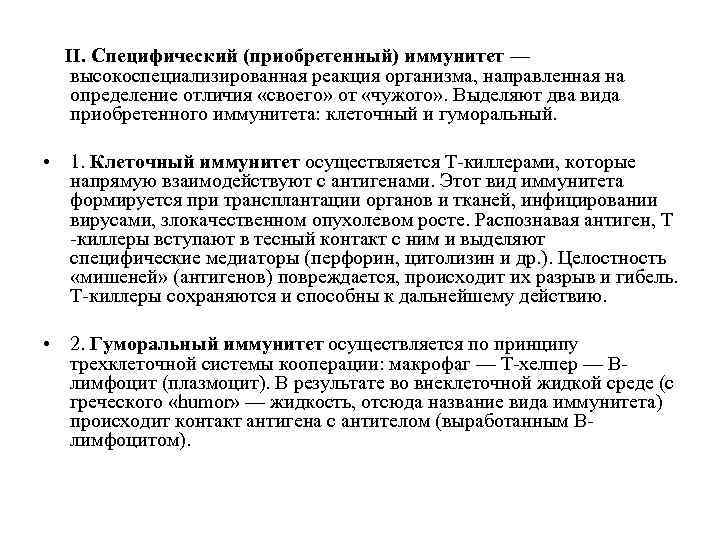 II. Специфический (приобретенный) иммунитет — высокоспециализированная реакция организма, направленная на определение отличия «своего» от «чужого». Выделяют два вида приобретенного иммунитета: клеточный и гуморальный.

• 1. Клеточный иммунитет осуществляется Т-киллерами, которые напрямую взаимодействуют с антигенами. Этот вид иммунитета формируется при трансплантации органов и тканей, инфицировании вирусами, злокачественном опухолевом росте. Распознавая антиген, Т -киллеры вступают в тесный контакт с ним и выделяют специфические медиаторы (перфорин, цитолизин и др.). Целостность «мишеней» (антигенов) повреждается, происходит их разрыв и гибель. Т-киллеры сохраняются и способны к дальнейшему действию.

• 2. Гуморальный иммунитет осуществляется по принципу трехклеточной системы кооперации: макрофаг — Т-хелпер — В-лимфоцит (плазмоцит). В результате во внеклеточной жидкой среде (с греческого «humor» — жидкость, отсюда название вида иммунитета) происходит контакт антигена с антителом (выработанным В-лимфоцитом).